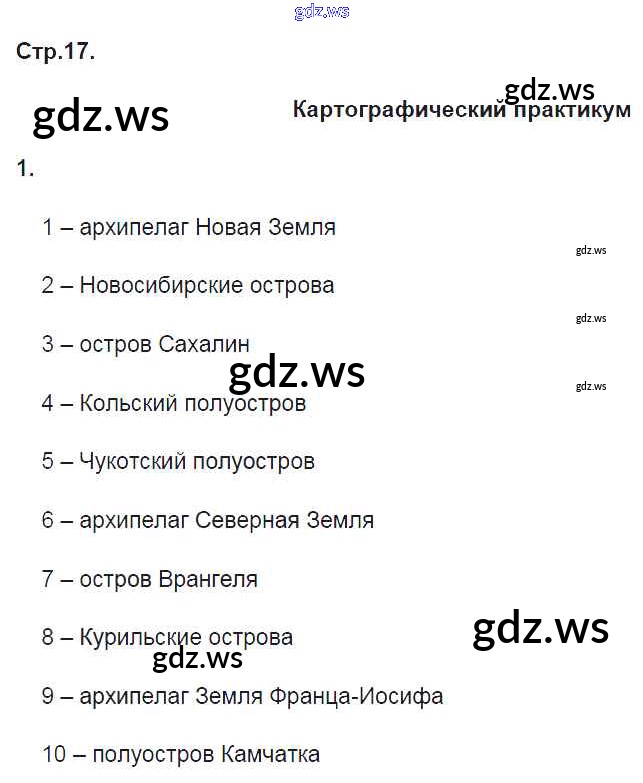 Стр.17.

Картографический практикум

1.

1 – архипелаг Новая Земля

2 – Новосибирские острова

3 – остров Сахалин

4 – Кольский полуостров

5 – Чукотский полуостров

6 – архипелаг Северная Земля

7 – остров Врангеля

8 – Курильские острова

9 – архипелаг Земля Франца-Иосифа

10 – полуостров Камчатка

gdz.ws